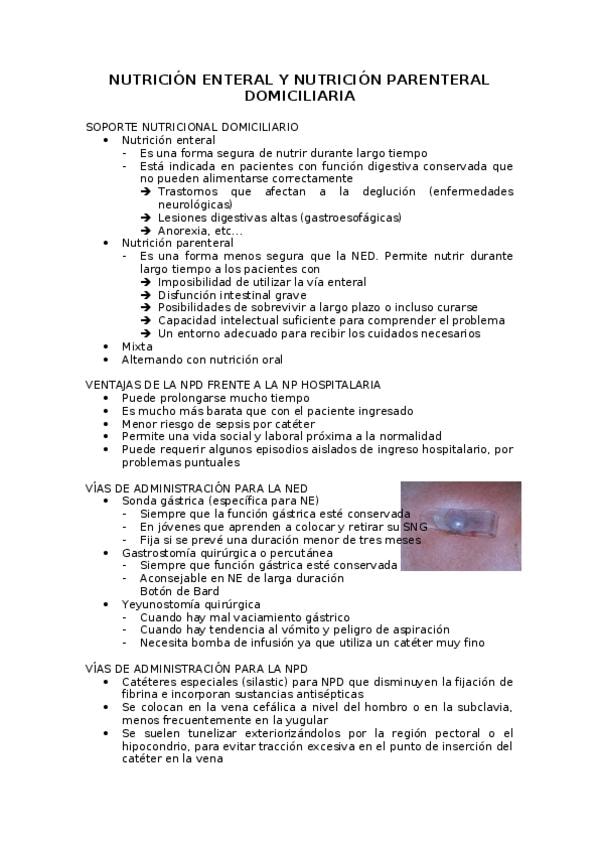 NUTRICIÓN ENTERAL Y NUTRICIÓN PARENTERAL DOMICILIARIA

SOPORTE NUTRICIONAL DOMICILIARIO
• Nutrición enteral
- Es una forma segura de nutrir durante largo tiempo
- Está indicada en pacientes con función digestiva conservada que no pueden alimentarse correctamente
➔ Trastornos que afectan a la deglución (enfermedades neurológicas)
➔ Lesiones digestivas altas (gastroesofágicas)
➔ Anorexia, etc…
• Nutrición parenteral
- Es una forma menos segura que la NED. Permite nutrir durante largo tiempo a los pacientes con
➔ Imposibilidad de utilizar la vía enteral
➔ Disfunción intestinal grave
➔ Posibilidades de sobrevivir a largo plazo o incluso curarse
➔ Capacidad intelectual suficiente para comprender el problema
➔ Un entorno adecuado para recibir los cuidados necesarios
• Mixta
• Alternando con nutrición oral

VENTAJAS DE LA NPD FRENTE A LA NP HOSPITALARIA
• Puede prolongarse mucho tiempo
• Es mucho más barata que con el paciente ingresado
• Menor riesgo de sepsis por catéter
• Permite una vida social y laboral próxima a la normalidad
• Puede requerir algunos episodios aislados de ingreso hospitalario, por problemas puntuales

VÍAS DE ADMINISTRACIÓN PARA LA NED
• Sonda gástrica (específica para NE)
- Siempre que la función gástrica esté conservada
- En jóvenes que aprenden a colocar y retirar su SNG
- Fija si se prevé una duración menor de tres meses
• Gastrostomía quirúrgica o percutánea
- Siempre que función gástrica esté conservada
- Aconsejable en NE de larga duración
Botón de Bard
• Yeyunostomía quirúrgica
- Cuando hay mal vaciamiento gástrico
- Cuando hay tendencia al vómito y peligro de aspiración
- Necesita bomba de infusión ya que utiliza un catéter muy fino

VÍAS DE ADMINISTRACIÓN PARA LA NPD
• Catéteres especiales (silastic) para NPD que disminuyen la fijación de fibrina e incorporan sustancias antisépticas
• Se colocan en la vena cefálica a nivel del hombro o en la subclavia, menos frecuentemente en la yugular
• Se suelen tunelizar exteriorizándolos por la región pectoral o el hipocondrio, para evitar tracción excesiva en el punto de inserción del catéter en la vena